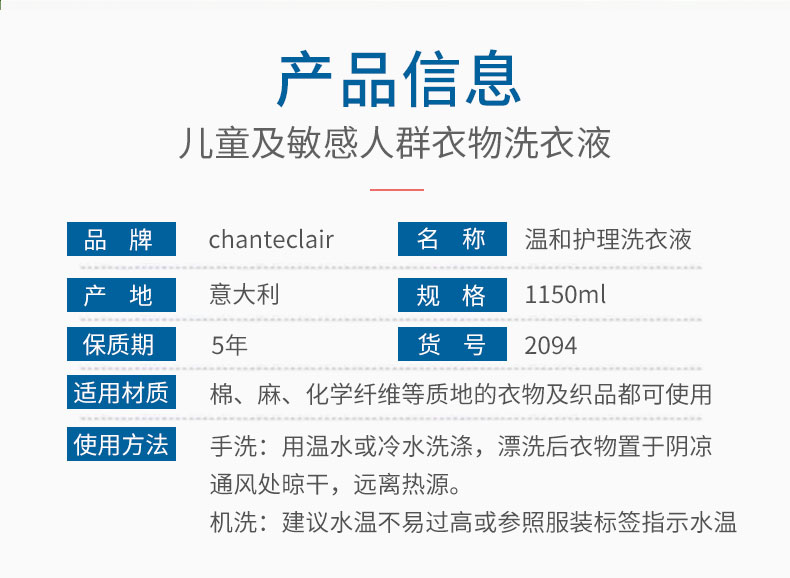 产品信息

儿童及敏感人群衣物洗衣液

品 牌 chanteclair 名 称 温和护理洗衣液

产 地 意大利 规 格 1150ml

保质期 5年 货 号 2094

适用材质 棉、麻、化学纤维等质地的衣物及织品都可使用

使用方法 手洗：用温水或冷水洗涤，漂洗后衣物置于阴凉通风处晾干，远离热源。

机洗：建议水温不易过高或参照服装标签指示水温